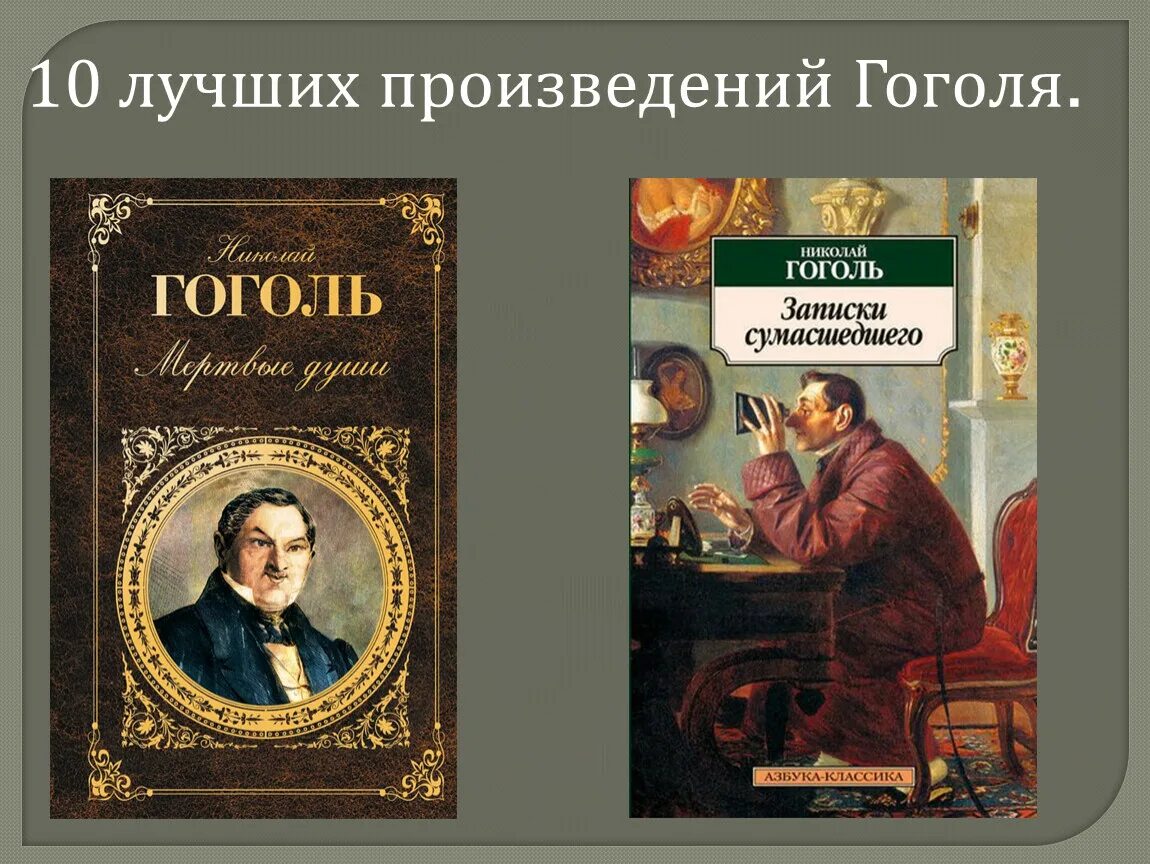 10 лучших произведений Гоголя.

Николай
ГОГОЛЬ
Мертвые души

НИКОЛАЙ
ГОГОЛЬ
Записки сумасшедшего

АЗБУКА-КЛАССИКА